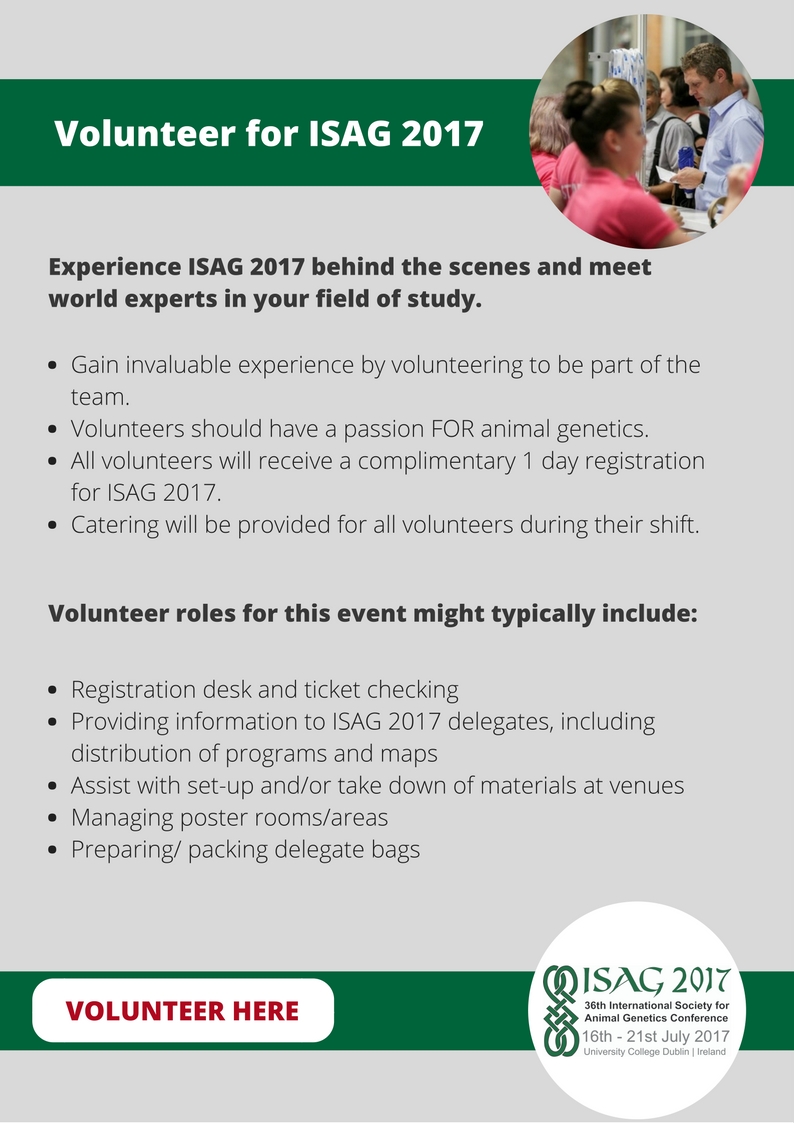 Volunteer for ISAG 2017

Experience ISAG 2017 behind the scenes and meet world experts in your field of study.

- Gain invaluable experience by volunteering to be part of the team.
- Volunteers should have a passion FOR animal genetics.
- All volunteers will receive a complimentary 1 day registration for ISAG 2017.
- Catering will be provided for all volunteers during their shift.

Volunteer roles for this event might typically include:

- Registration desk and ticket checking
- Providing information to ISAG 2017 delegates, including distribution of programs and maps
- Assist with set-up and/or take down of materials at venues
- Managing poster rooms/areas
- Preparing/ packing delegate bags

VOLUNTEER HERE

ISAG 2017
36th International Society for Animal Genetics Conference
16th - 21st July 2017
University College Dublin | Ireland